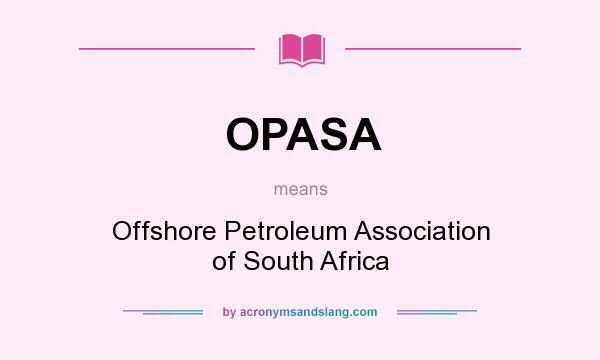 OPASA

means

Offshore Petroleum Association of South Africa

by acronymsandslang.com